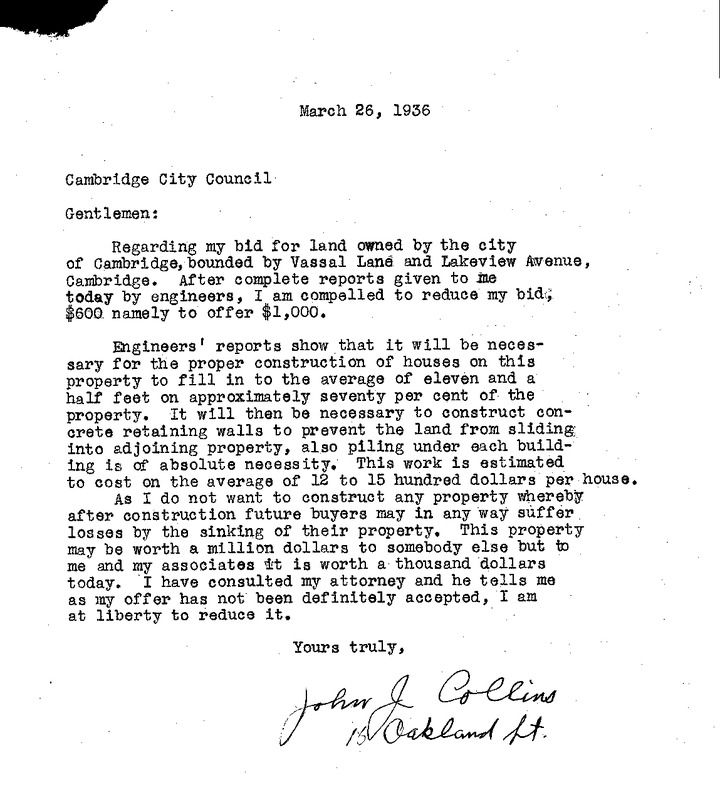 March 26, 1936

Cambridge City Council

Gentlemen:

Regarding my bid for land owned by the city of Cambridge, bounded by Vassal Lane and Lakeview Avenue, Cambridge. After complete reports given to me today by engineers, I am compelled to reduce my bid, $600 namely to offer $1,000.

Engineers' reports show that it will be necessary for the proper construction of houses on this property to fill in to the average of eleven and a half feet on approximately seventy per cent of the property. It will then be necessary to construct concrete retaining walls to prevent the land from sliding into adjoining property, also piling under each building is of absolute necessity. This work is estimated to cost on the average of 12 to 15 hundred dollars per house.

As I do not want to construct any property whereby after construction future buyers may in any way suffer losses by the sinking of their property. This property may be worth a million dollars to somebody else but to me and my associates it is worth a thousand dollars today. I have consulted my attorney and he tells me as my offer has not been definitely accepted, I am at liberty to reduce it.

Yours truly,

John J. Collins
15 Oakland St.